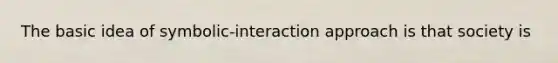 The basic idea of symbolic-interaction approach is that society is